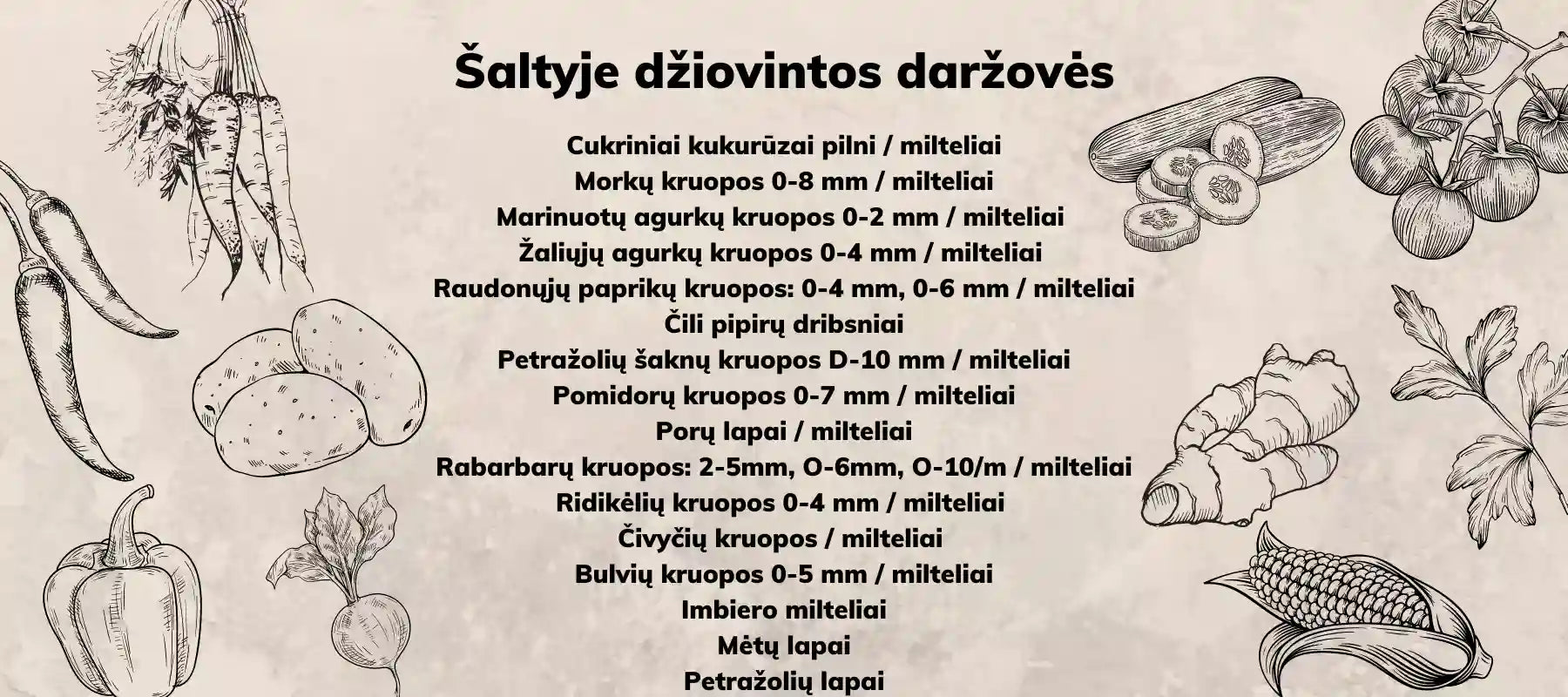 Šaltyje džiovintos daržovės

Cukriniai kukurūzai pilni / milteliai
Morkų kruopos 0-8 mm / milteliai
Marinuotų agurkų kruopos 0-2 mm / milteliai
Žaliųjų agurkų kruopos 0-4 mm / milteliai
Raudonųjų paprikų kruopos: 0-4 mm, 0-6 mm / milteliai
Čili pipirų dribsniai
Petražolių šaknų kruopos D-10 mm / milteliai
Pomidorų kruopos 0-7 mm / milteliai
Porų lapai / milteliai
Rabarbarų kruopos: 2-5mm, O-6mm, O-10/m / milteliai
Ridikėlių kruopos 0-4 mm / milteliai
Čivyčių kruopos / milteliai
Bulvių kruopos 0-5 mm / milteliai
Imbiero milteliai
Mėtų lapai
Petražolių lapai